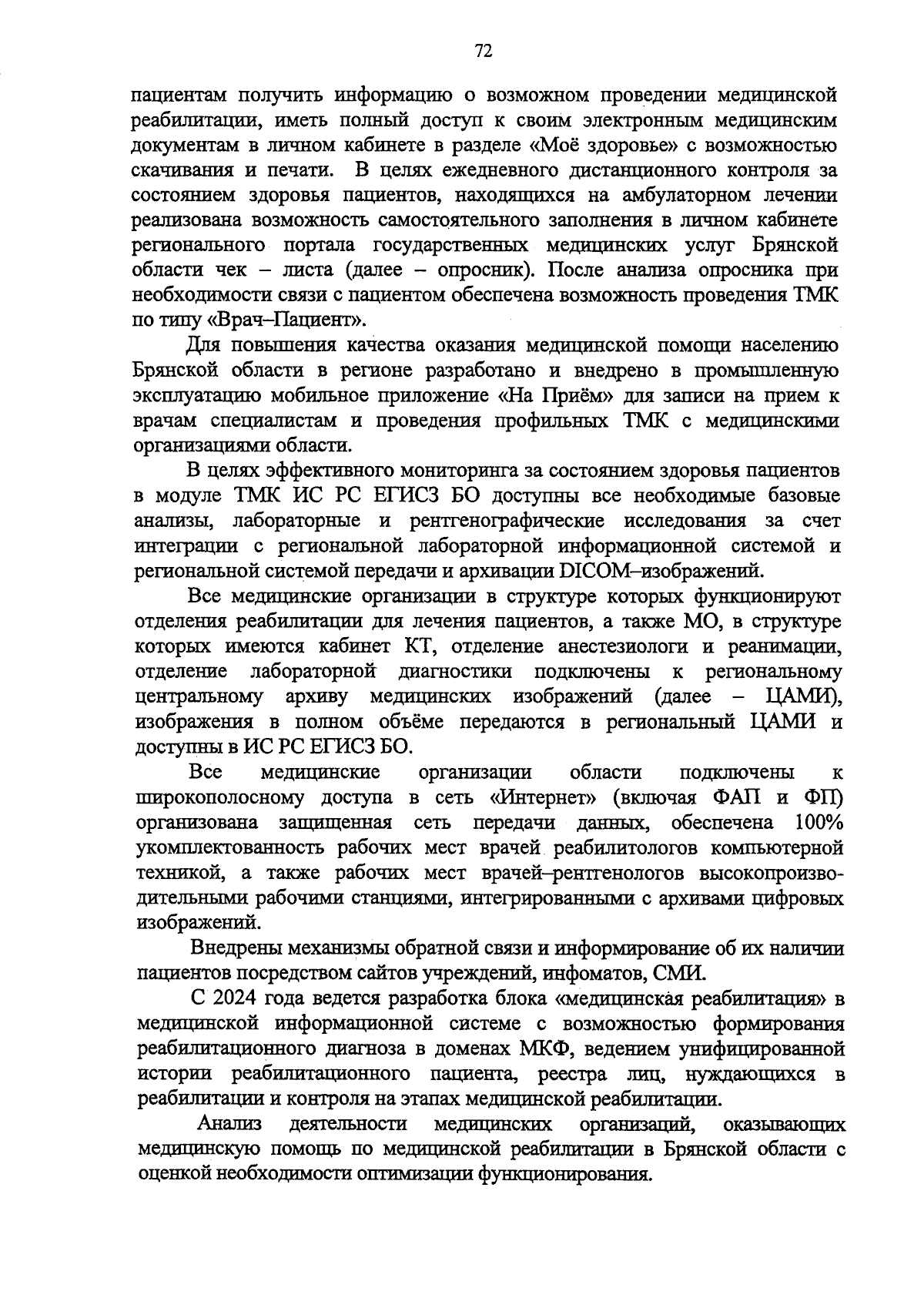 72

пациентам получить информацию о возможном проведении медицинской реабилитации, иметь полный доступ к своим электронным медицинским документам в личном кабинете в разделе «Моё здоровье» с возможностью скачивания и печати. В целях ежедневного дистанционного контроля за состоянием здоровья пациентов, находящихся на амбулаторном лечении реализована возможность самостоятельного заполнения в личном кабинете регионального портала государственных медицинских услуг Брянской области чек – листа (далее – опросник). После анализа опросника при необходимости связи с пациентом обеспечена возможность проведения ТМК по типу «Врач–Пациент».

Для повышения качества оказания медицинской помощи населению Брянской области в регионе разработано и внедрено в промышленную эксплуатацию мобильное приложение «На Приём» для записи на прием к врачам специалистам и проведения профильных ТМК с медицинскими организациями области.

В целях эффективного мониторинга за состоянием здоровья пациентов в модуле ТМК ИС РС ЕГИСЗ БО доступны все необходимые базовые анализы, лабораторные и рентгенографические исследования за счет интеграции с региональной лабораторной информационной системой и региональной системой передачи и архивации DICOM–изображений.

Все медицинские организации в структуре которых функционируют отделения реабилитации для лечения пациентов, а также МО, в структуре которых имеются кабинет КТ, отделение анестезиологи и реанимации, отделение лабораторной диагностики подключены к региональному центральному архиву медицинских изображений (далее – ЦАМИ), изображения в полном объёме передаются в региональный ЦАМИ и доступны в ИС РС ЕГИСЗ БО.

Все медицинские организации области подключены к широкополосному доступа в сеть «Интернет» (включая ФАП и ФП) организована защищенная сеть передачи данных, обеспечена 100% укомплектованность рабочих мест врачей реабилитологов компьютерной техникой, а также рабочих мест врачей–рентгенологов высокопроизводительными рабочими станциями, интегрированными с архивами цифровых изображений.

Внедрены механизмы обратной связи и информирование об их наличии пациентов посредством сайтов учреждений, инфоматов, СМИ.

С 2024 года ведется разработка блока «медицинская реабилитация» в медицинской информационной системе с возможностью формирования реабилитационного диагноза в доменах МКФ, ведением унифицированной истории реабилитационного пациента, реестра лиц, нуждающихся в реабилитации и контроля на этапах медицинской реабилитации.

Анализ деятельности медицинских организаций, оказывающих медицинскую помощь по медицинской реабилитации в Брянской области с оценкой необходимости оптимизации функционирования.